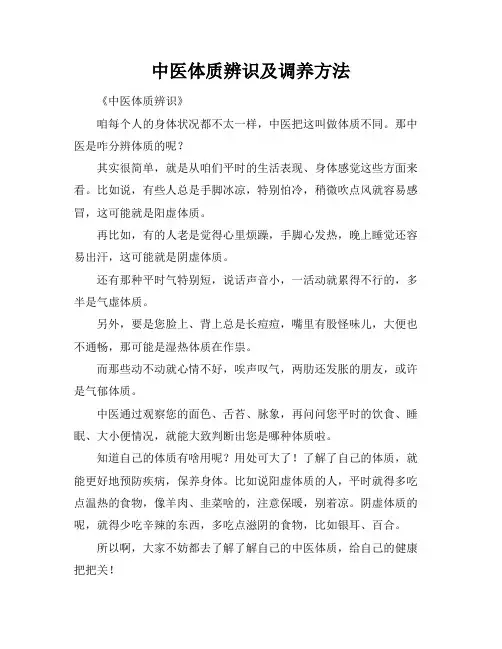 中医体质辨识及调养方法

《中医体质辨识》

咱每个人的身体状况都不太一样，中医把这叫做体质不同。那中医是咋分辨体质的呢？

其实很简单，就是从咱们平时的生活表现、身体感觉这些方面来看。比如说，有些人总是手脚冰凉，特别怕冷，稍微吹点风就容易感冒，这可能就是阳虚体质。

再比如，有的人老是觉得心里烦躁，手脚心发热，晚上睡觉还容易出汗，这可能就是阴虚体质。

还有那种平时气特别短，说话声音小，一活动就累得不行的，多半是气虚体质。

另外，要是您脸上、背上总是长痘痘，嘴里有股怪味儿，大便也不通畅，那可能是湿热体质在作祟。

而那些动不动就心情不好，唉声叹气，两肋还发胀的朋友，或许是气郁体质。

中医通过观察您的面色、舌苔、脉象，再问问您平时的饮食、睡眠、大小便情况，就能大致判断出您是哪种体质啦。

知道自己的体质有啥用呢？用处可大了！了解了自己的体质，就能更好地预防疾病，保养身体。比如说阳虚体质的人，平时就得多吃点温热的食物，像羊肉、韭菜啥的，注意保暖，别着凉。阴虚体质的呢，就得少吃辛辣的东西，多吃点滋阴的食物，比如银耳、百合。

所以啊，大家不妨都去了解了解自己的中医体质，给自己的健康把把关！